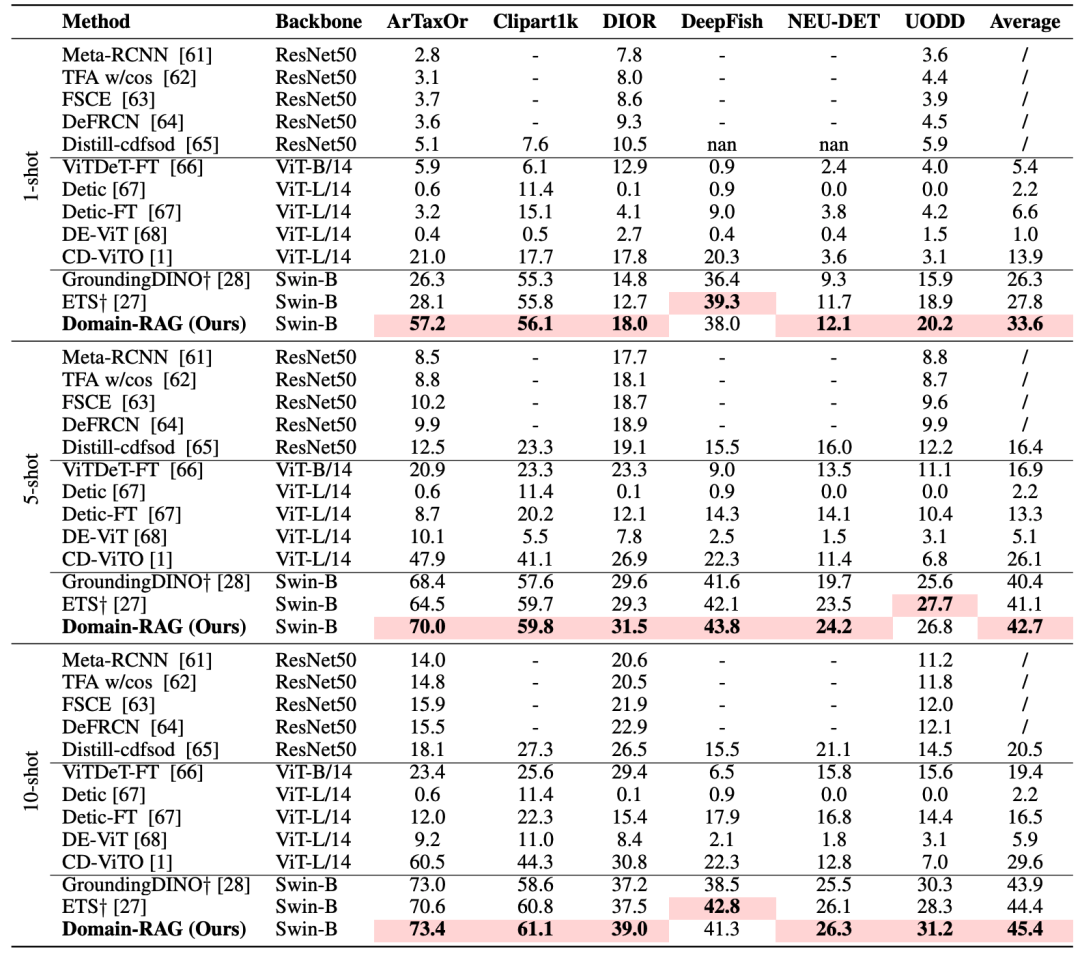 | | Method | Backbone | ArTaxOr | Clipart1k | DIOR | DeepFish | NEU-DET | UODD | Average |
|---|---|---|---|---|---|---|---|---|---|
| 1-shot | Meta-RCNN [61] | ResNet50 | 2.8 | - | 7.8 | - | - | 3.6 | / |
| | TFA w/cos [62] | ResNet50 | 3.1 | - | 8.0 | - | - | 4.4 | / |
| | FSCE [63] | ResNet50 | 3.7 | - | 8.6 | - | - | 3.9 | / |
| | DeFRCN [64] | ResNet50 | 3.6 | - | 9.3 | - | - | 4.5 | / |
| | Distill-cdfsod [65] | ResNet50 | 5.1 | 7.6 | 10.5 | nan | nan | 5.9 | / |
| | ViTDeT-FT [66] | ViT-B/14 | 5.9 | 6.1 | 12.9 | 0.9 | 2.4 | 4.0 | 5.4 |
| | Detic [67] | ViT-L/14 | 0.6 | 11.4 | 0.1 | 0.9 | 0.0 | 0.0 | 2.2 |
| | Detic-FT [67] | ViT-L/14 | 3.2 | 15.1 | 4.1 | 9.0 | 3.8 | 4.2 | 6.6 |
| | DE-ViT [68] | ViT-L/14 | 0.4 | 0.5 | 2.7 | 0.4 | 0.4 | 1.5 | 1.0 |
| | CD-ViTO [1] | ViT-L/14 | 21.0 | 17.7 | 17.8 | 20.3 | 3.6 | 3.1 | 13.9 |
| | GroundingDINO† [28] | Swin-B | 26.3 | 55.3 | 14.8 | 36.4 | 9.3 | 15.9 | 26.3 |
| | ETS† [27] | Swin-B | 28.1 | 55.8 | 12.7 | **39.3** | 11.7 | 18.9 | 27.8 |
| | **Domain-RAG (Ours)** | Swin-B | **57.2** | **56.1** | **18.0** | 38.0 | **12.1** | **20.2** | **33.6** |
| 5-shot | Meta-RCNN [61] | ResNet50 | 8.5 | - | 17.7 | - | - | 8.8 | / |
| | TFA w/cos [62] | ResNet50 | 8.8 | - | 18.1 | - | - | 8.7 | / |
| | FSCE [63] | ResNet50 | 10.2 | - | 18.7 | - | - | 9.6 | / |
| | DeFRCN [64] | ResNet50 | 9.9 | - | 18.9 | - | - | 9.9 | / |
| | Distill-cdfsod [65] | ResNet50 | 12.5 | 23.3 | 19.1 | 15.5 | 16.0 | 12.2 | 16.4 |
| | ViTDeT-FT [66] | ViT-B/14 | 20.9 | 23.3 | 23.3 | 9.0 | 13.5 | 11.1 | 16.9 |
| | Detic [67] | ViT-L/14 | 0.6 | 11.4 | 0.1 | 0.9 | 0.0 | 0.0 | 2.2 |
| | Detic-FT [67] | ViT-L/14 | 8.7 | 20.2 | 12.1 | 14.3 | 14.1 | 10.4 | 13.3 |
| | DE-ViT [68] | ViT-L/14 | 10.1 | 5.5 | 7.8 | 2.5 | 1.5 | 3.1 | 5.1 |
| | CD-ViTO [1] | ViT-L/14 | 47.9 | 41.1 | 26.9 | 22.3 | 11.4 | 6.8 | 26.1 |
| | GroundingDINO† [28] | Swin-B | 68.4 | 57.6 | 29.6 | 41.6 | 19.7 | 25.6 | 40.4 |
| | ETS† [27] | Swin-B | 64.5 | 59.7 | 29.3 | 42.1 | 23.5 | **27.7** | 41.1 |
| | **Domain-RAG (Ours)** | Swin-B | **70.0** | **59.8** | **31.5** | **43.8** | **24.2** | 26.8 | **42.7** |
| 10-shot | Meta-RCNN [61] | ResNet50 | 14.0 | - | 20.6 | - | - | 11.2 | / |
| | TFA w/cos [62] | ResNet50 | 14.8 | - | 20.5 | - | - | 11.8 | / |
| | FSCE [63] | ResNet50 | 15.9 | - | 21.9 | - | - | 12.0 | / |
| | DeFRCN [64] | ResNet50 | 15.5 | - | 22.9 | - | - | 12.1 | / |
| | Distill-cdfsod [65] | ResNet50 | 18.1 | 27.3 | 26.5 | 15.5 | 21.1 | 14.5 | 20.5 |
| | ViTDeT-FT [66] | ViT-B/14 | 23.4 | 25.6 | 29.4 | 6.5 | 15.8 | 15.6 | 19.4 |
| | Detic [67] | ViT-L/14 | 0.6 | 11.4 | 0.1 | 0.9 | 0.0 | 0.0 | 2.2 |
| | Detic-FT [67] | ViT-L/14 | 12.0 | 22.3 | 15.4 | 17.9 | 16.8 | 14.4 | 16.5 |
| | DE-ViT [68] | ViT-L/14 | 9.2 | 11.0 | 8.4 | 2.1 | 1.8 | 3.1 | 5.9 |
| | CD-ViTO [1] | ViT-L/14 | 60.5 | 44.3 | 30.8 | 22.3 | 12.8 | 7.0 | 29.6 |
| | GroundingDINO† [28] | Swin-B | 73.0 | 58.6 | 37.2 | 38.5 | 25.5 | 30.3 | 43.9 |
| | ETS† [27] | Swin-B | 70.6 | 60.8 | 37.5 | **42.8** | 26.1 | 28.3 | 44.4 |
| | **Domain-RAG (Ours)** | Swin-B | **73.4** | **61.1** | **39.0** | 41.3 | **26.3** | **31.2** | **45.4** |